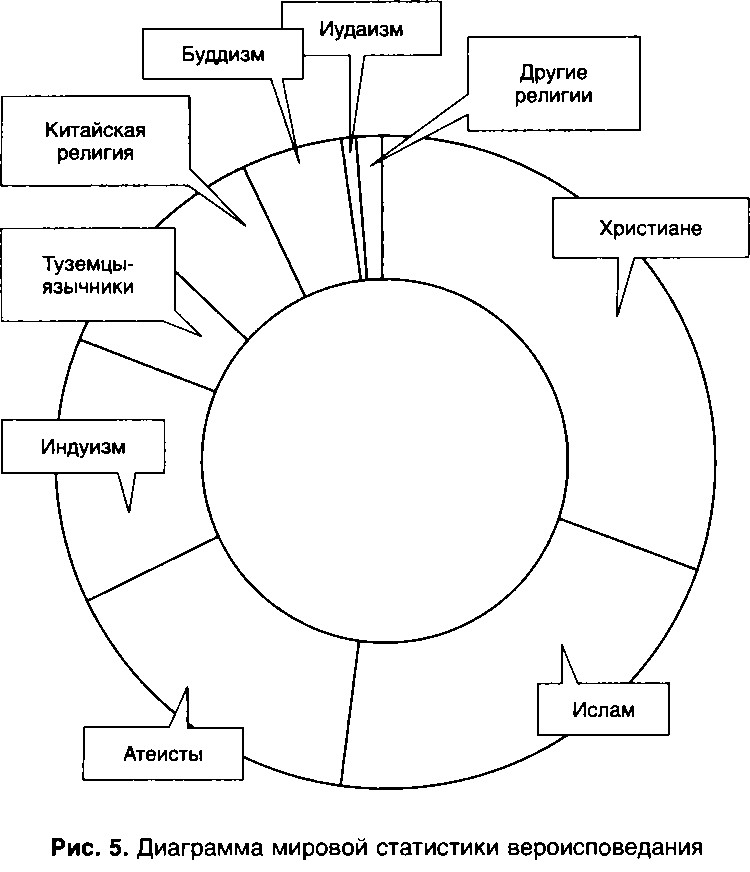 Иудаизм
Буддизм
Другие религии
Китайская религия
Христиане
Туземцы-язычники
Индуизм
Ислам
Атеисты

Рис. 5. Диаграмма мировой статистики вероисповедания